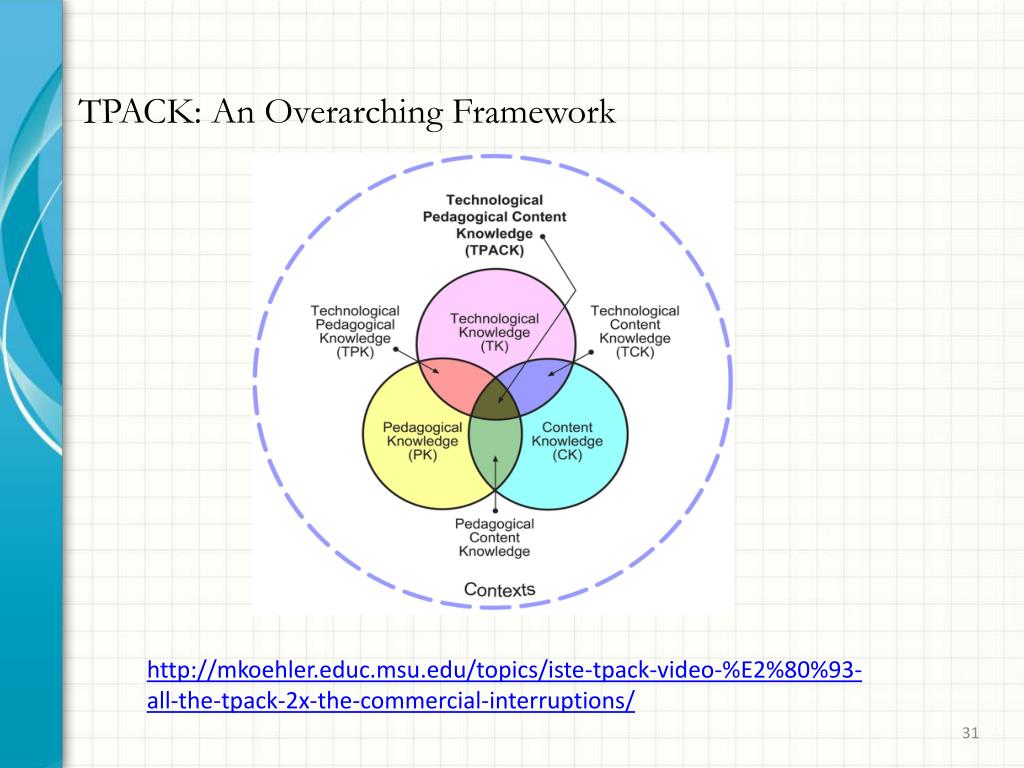 TPACK: An Overarching Framework

Technological Pedagogical Content Knowledge (TPACK)

Technological Pedagogical Knowledge (TPK)

Technological Knowledge (TK)

Technological Content Knowledge (TCK)

Pedagogical Knowledge (PK)

Content Knowledge (CK)

Pedagogical Content Knowledge

Contexts

http://mkoehler.educ.msu.edu/topics/iste-tpack-video-%E2%80%93-all-the-tpack-2x-the-commercial-interruptions/

31